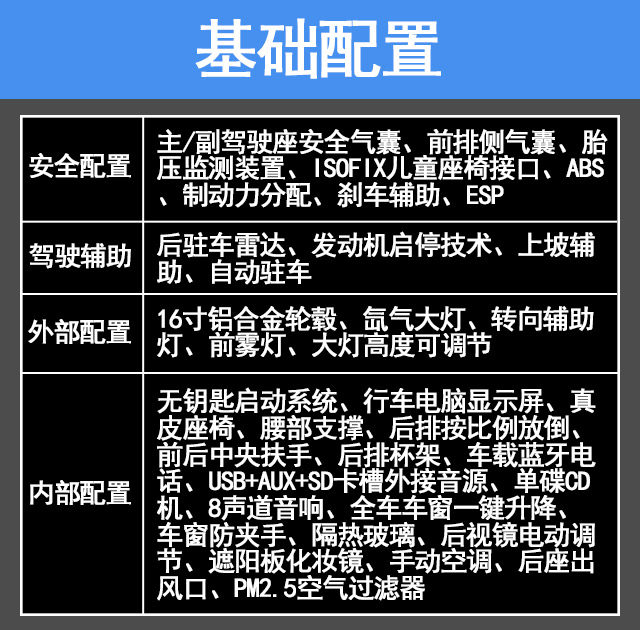 基础配置

| 安全配置 | 主/副驾驶座安全气囊、前排侧气囊、胎压监测装置、ISOFIX儿童座椅接口、ABS、制动力分配、刹车辅助、ESP |
|---|---|
| 驾驶辅助 | 后驻车雷达、发动机启停技术、上坡辅助、自动驻车 |
| 外部配置 | 16寸铝合金轮毂、氙气大灯、转向辅助灯、前雾灯、大灯高度可调节 |
| 内部配置 | 无钥匙启动系统、行车电脑显示屏、真皮座椅、腰部支撑、后排按比例放倒、前后中央扶手、后排杯架、车载蓝牙电话、USB+AUX+SD卡槽外接音源、单碟CD机、8声道音响、全车车窗一键升降、车窗防夹手、隔热玻璃、后视镜电动调节、遮阳板化妆镜、手动空调、后座出风口、PM2.5空气过滤器 |